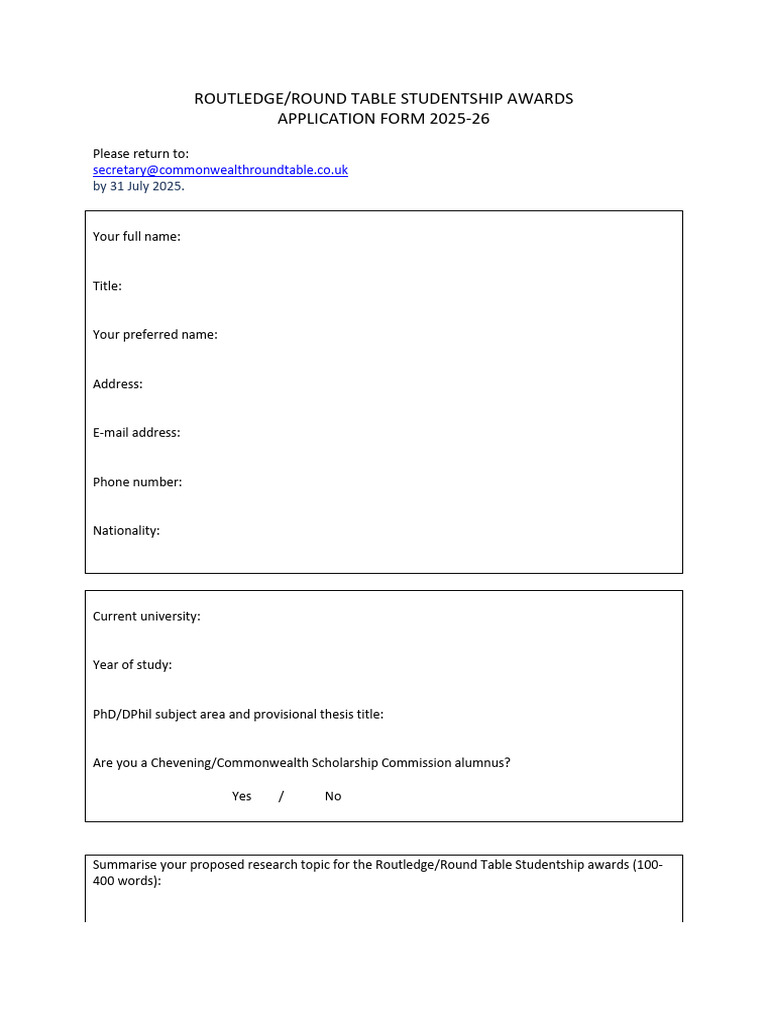 ROUTLEDGE/ROUND TABLE STUDENTSHIP AWARDS
APPLICATION FORM 2025-26

Please return to:
secretary@commonwealthroundtable.co.uk
by 31 July 2025.

Your full name:

Title:

Your preferred name:

Address:

E-mail address:

Phone number:

Nationality:

Current university:

Year of study:

PhD/DPhil subject area and provisional thesis title:

Are you a Chevening/Commonwealth Scholarship Commission alumnus?

Yes / No

Summarise your proposed research topic for the Routledge/Round Table Studentship awards (100-400 words):